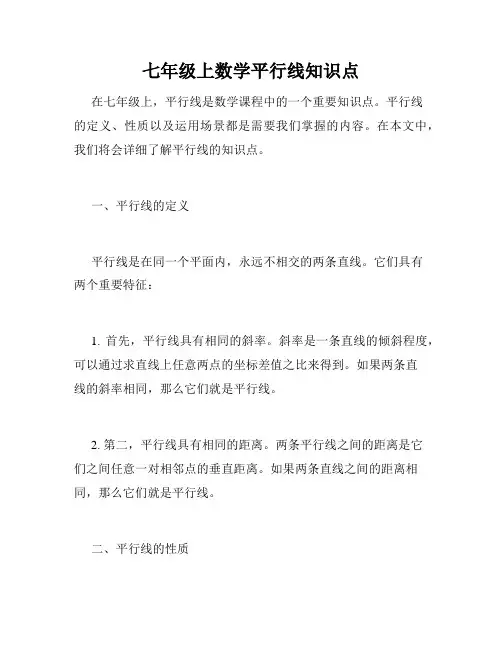 七年级上数学平行线知识点

在七年级上，平行线是数学课程中的一个重要知识点。平行线的定义、性质以及运用场景都是需要我们掌握的内容。在本文中，我们将会详细了解平行线的知识点。

一、平行线的定义

平行线是在同一个平面内，永远不相交的两条直线。它们具有两个重要特征：

1. 首先，平行线具有相同的斜率。斜率是一条直线的倾斜程度，可以通过求直线上任意两点的坐标差值之比来得到。如果两条直线的斜率相同，那么它们就是平行线。

2. 第二，平行线具有相同的距离。两条平行线之间的距离是它们之间任意一对相邻点的垂直距离。如果两条直线之间的距离相同，那么它们就是平行线。

二、平行线的性质